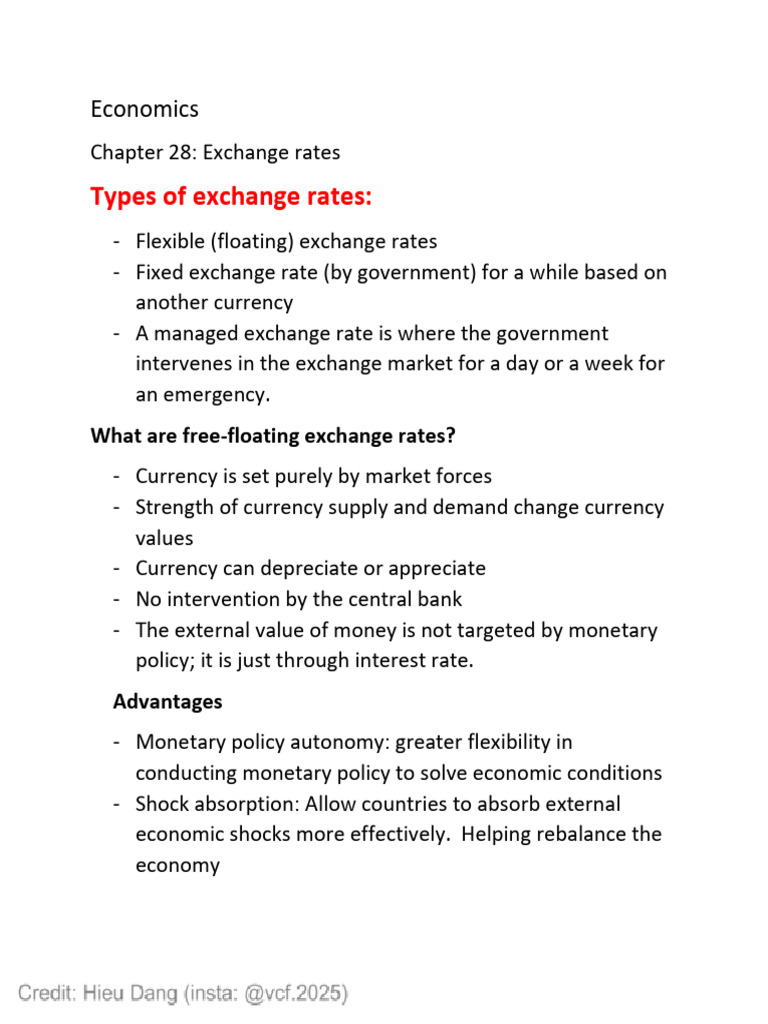 Economics

Chapter 28: Exchange rates

Types of exchange rates:

- Flexible (floating) exchange rates
- Fixed exchange rate (by government) for a while based on another currency
- A managed exchange rate is where the government intervenes in the exchange market for a day or a week for an emergency.

What are free-floating exchange rates?

- Currency is set purely by market forces
- Strength of currency supply and demand change currency values
- Currency can depreciate or appreciate
- No intervention by the central bank
- The external value of money is not targeted by monetary policy; it is just through interest rate.

Advantages

- Monetary policy autonomy: greater flexibility in conducting monetary policy to solve economic conditions
- Shock absorption: Allow countries to absorb external economic shocks more effectively. Helping rebalance the economy

Credit: Hieu Dang (insta: @vcf.2025)